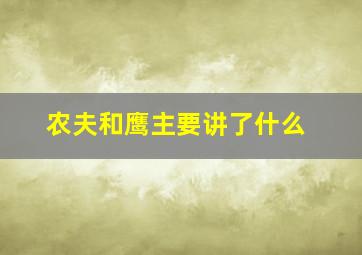 农夫和鹰主要讲了什么